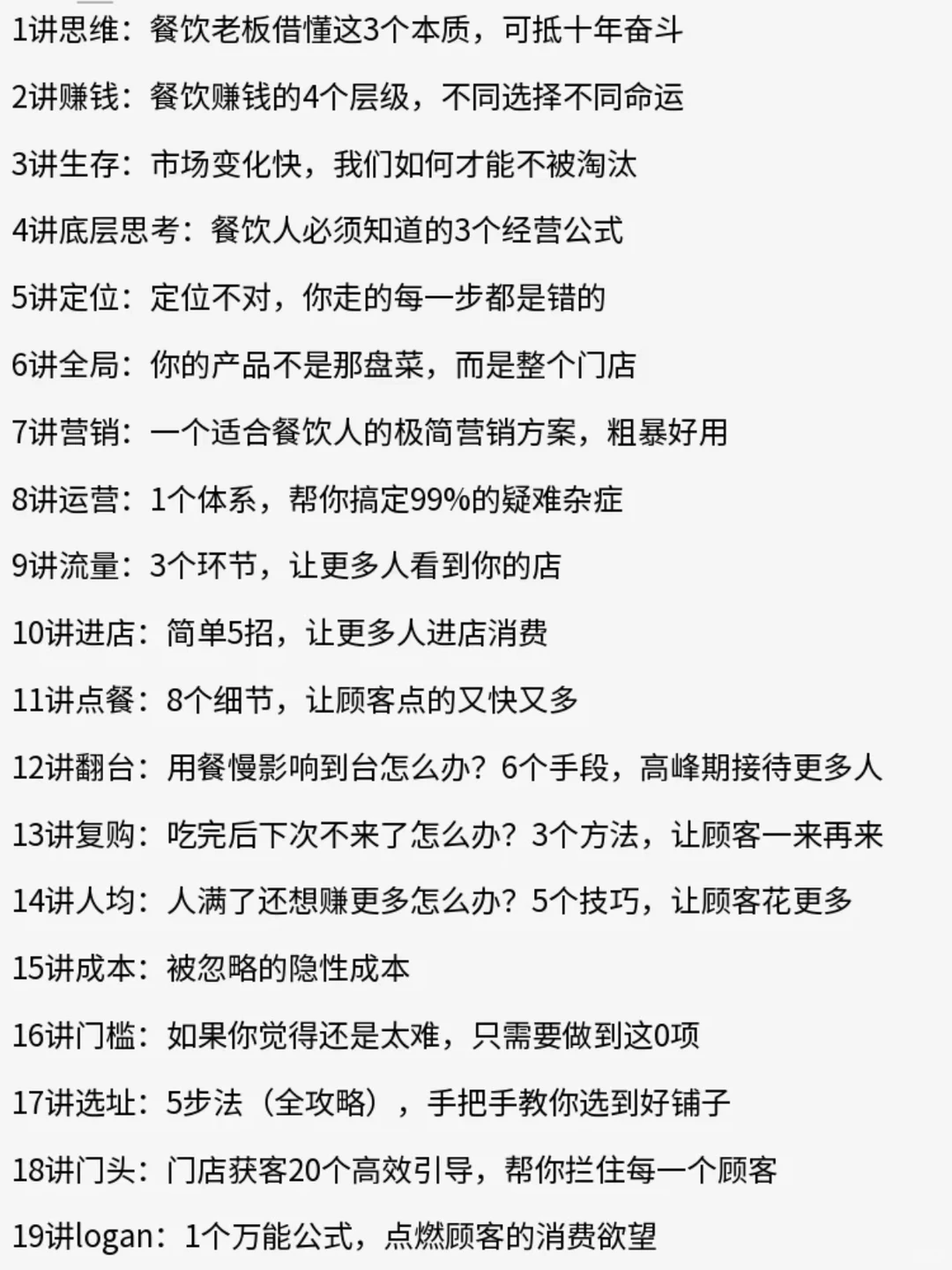 1讲思维：餐饮老板借懂这3个本质，可抵十年奋斗

2讲赚钱：餐饮赚钱的4个层级，不同选择不同命运

3讲生存：市场变化快，我们如何才能不被淘汰

4讲底层思考：餐饮人必须知道的3个经营公式

5讲定位：定位不对，你走的每一步都是错的

6讲全局：你的产品不是那盘菜，而是整个门店

7讲营销：一个适合餐饮人的极简营销方案，粗暴好用

8讲运营：1个体系，帮你搞定99%的疑难杂症

9讲流量：3个环节，让更多人看到你的店

10讲进店：简单5招，让更多人进店消费

11讲点餐：8个细节，让顾客点的又快又多

12讲翻台：用餐慢影响到台怎么办？6个手段，高峰期接待更多人

13讲复购：吃完后下次不来了怎么办？3个方法，让顾客一来再来

14讲人均：人满了还想赚更多怎么办？5个技巧，让顾客花更多

15讲成本：被忽略的隐性成本

16讲门槛：如果你觉得还是太难，只需要做到这0项

17讲选址：5步法（全攻略），手把手教你选到好铺子

18讲门头：门店获客20个高效引导，帮你拦住每一个顾客

19讲logan：1个万能公式，点燃顾客的消费欲望